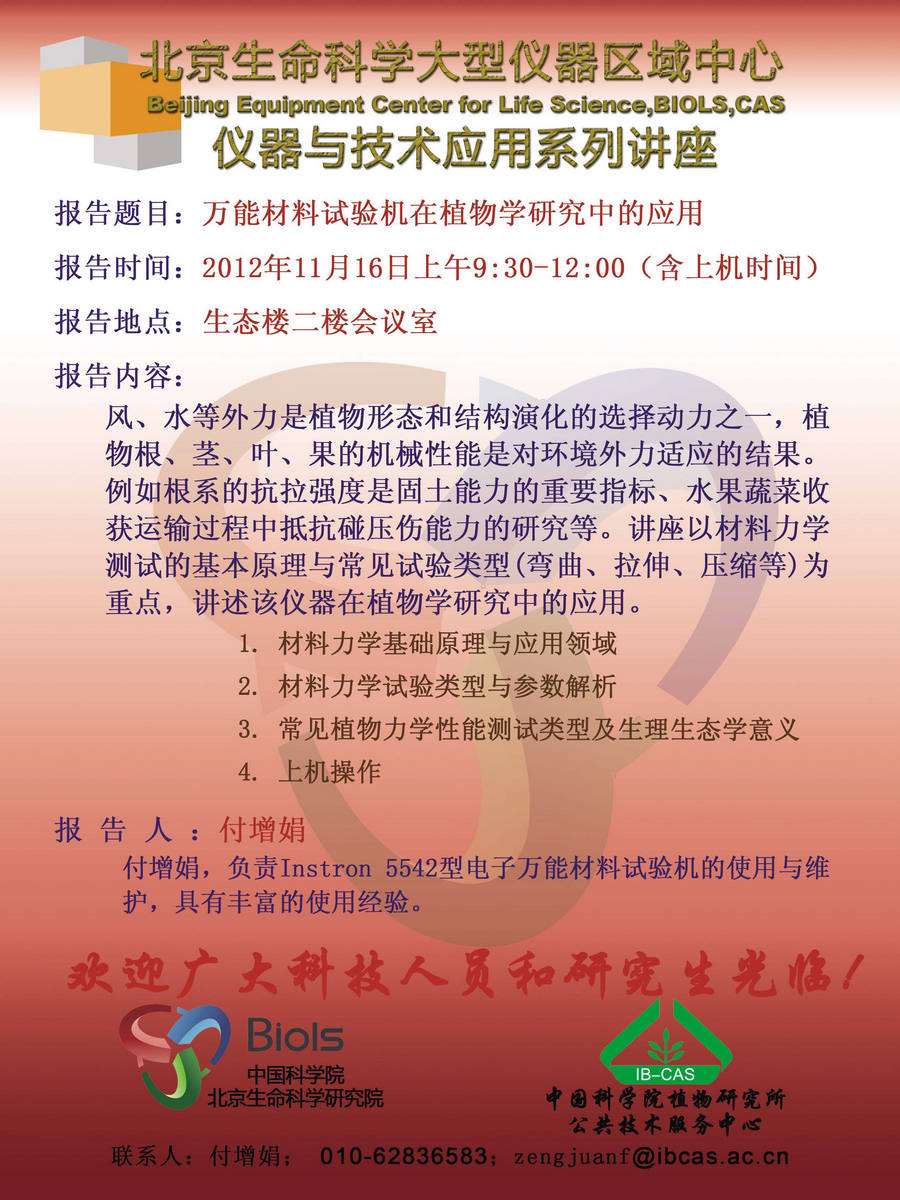 北京生命科学大型仪器区域中心
Beijing Equipment Center for Life Science,BIOLS,CAS
仪器与技术应用系列讲座

报告题目：万能材料试验机在植物学研究中的应用

报告时间：2012年11月16日上午9:30-12:00（含上机时间）

报告地点：生态楼二楼会议室

报告内容：

风、水等外力是植物形态和结构演化的选择动力之一，植物根、茎、叶、果的机械性能是对环境外力适应的结果。例如根系的抗拉强度是固土能力的重要指标、水果蔬菜收获运输过程中抵抗碰压伤能力的研究等。讲座以材料力学测试的基本原理与常见试验类型(弯曲、拉伸、压缩等)为重点，讲述该仪器在植物学研究中的应用。

1. 材料力学基础原理与应用领域
2. 材料力学试验类型与参数解析
3. 常见植物力学性能测试类型及生理生态学意义
4. 上机操作

报 告 人 ：付增娟

付增娟，负责Instron 5542型电子万能材料试验机的使用与维护，具有丰富的使用经验。

欢迎广大科技人员和研究生光临！

Biols
中国科学院
北京生命科学研究院

IB-CAS
中国科学院植物研究所
公共技术服务中心

联系人：付增娟； 010-62836583；zengjuanf@ibcas.ac.cn